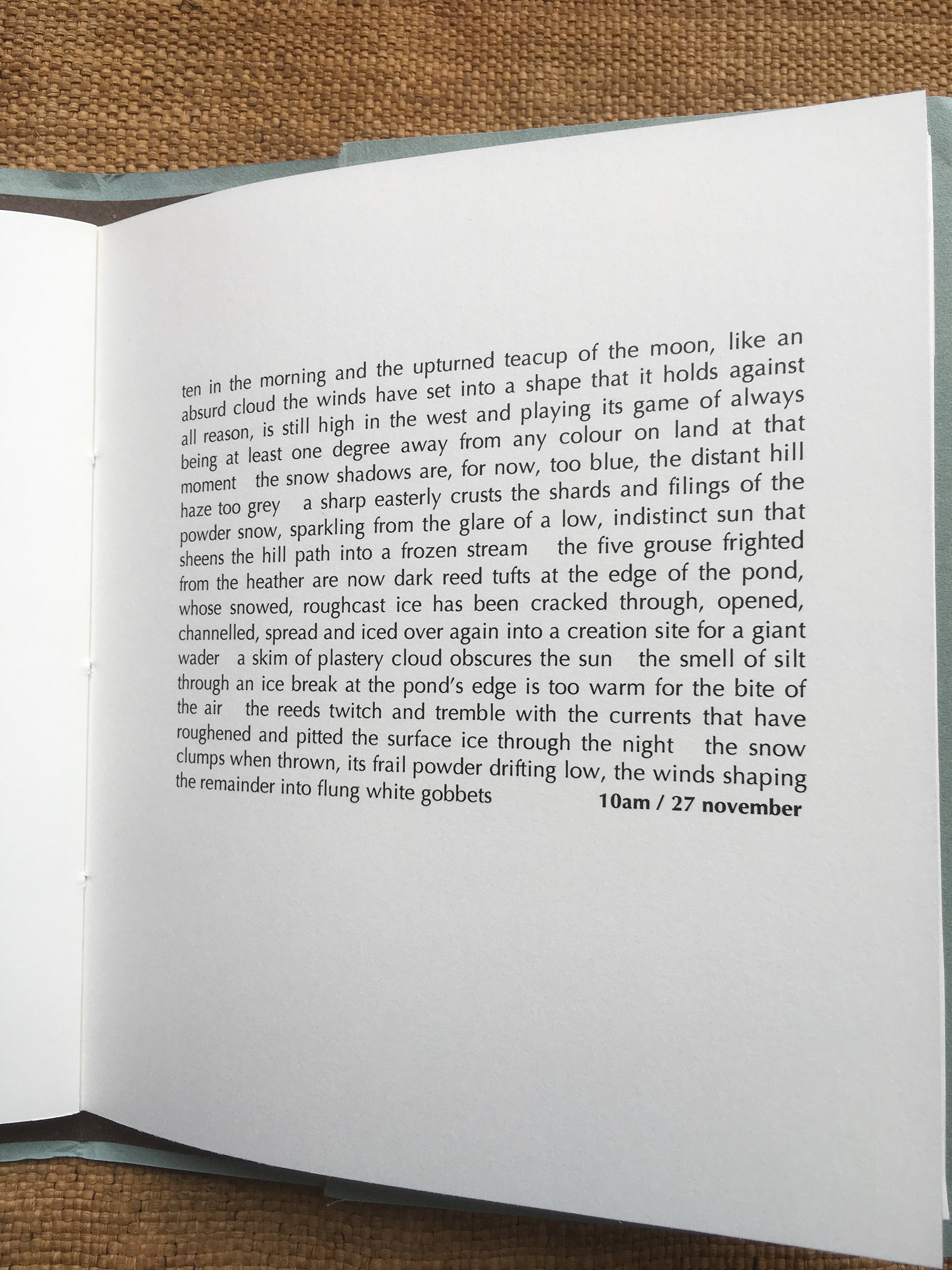 ten in the morning and the upturned teacup of the moon, like an absurd cloud the winds have set into a shape that it holds against all reason, is still high in the west and playing its game of always being at least one degree away from any colour on land at that moment the snow shadows are, for now, too blue, the distant hill haze too grey a sharp easterly crusts the shards and filings of the powder snow, sparkling from the glare of a low, indistinct sun that sheens the hill path into a frozen stream the five grouse frighted from the heather are now dark reed tufts at the edge of the pond, whose snowed, roughcast ice has been cracked through, opened, channelled, spread and iced over again into a creation site for a giant wader a skim of plastery cloud obscures the sun the smell of silt through an ice break at the pond's edge is too warm for the bite of the air the reeds twitch and tremble with the currents that have roughened and pitted the surface ice through the night the snow clumps when thrown, its frail powder drifting low, the winds shaping the remainder into flung white gobbets

10am / 27 november